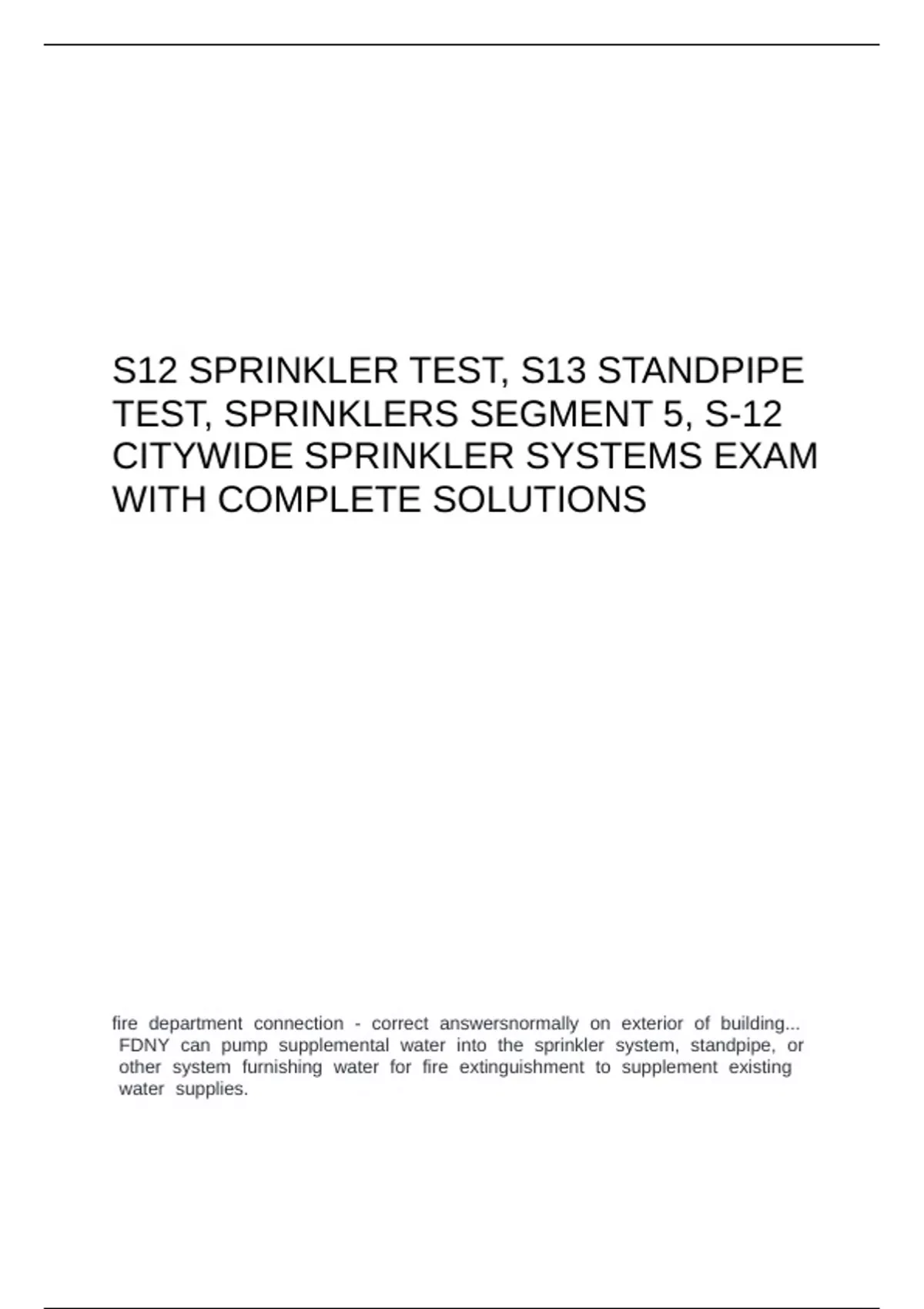 S12 SPRINKLER TEST, S13 STANDPIPE TEST, SPRINKLERS SEGMENT 5, S-12 CITYWIDE SPRINKLER SYSTEMS EXAM WITH COMPLETE SOLUTIONS

fire department connection - correct answersnormally on exterior of building... FDNY can pump supplemental water into the sprinkler system, standpipe, or other system furnishing water for fire extinguishment to supplement existing water supplies.